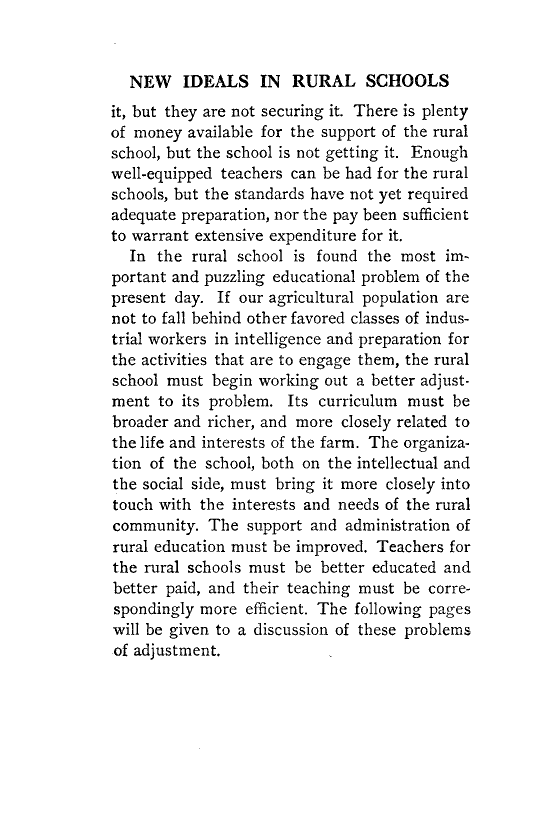 NEW IDEALS IN RURAL SCHOOLS

it, but they are not securing it. There is plenty of money available for the support of the rural school, but the school is not getting it. Enough well-equipped teachers can be had for the rural schools, but the standards have not yet required adequate preparation, nor the pay been sufficient to warrant extensive expenditure for it.

In the rural school is found the most important and puzzling educational problem of the present day. If our agricultural population are not to fall behind other favored classes of industrial workers in intelligence and preparation for the activities that are to engage them, the rural school must begin working out a better adjustment to its problem. Its curriculum must be broader and richer, and more closely related to the life and interests of the farm. The organization of the school, both on the intellectual and the social side, must bring it more closely into touch with the interests and needs of the rural community. The support and administration of rural education must be improved. Teachers for the rural schools must be better educated and better paid, and their teaching must be correspondingly more efficient. The following pages will be given to a discussion of these problems of adjustment.